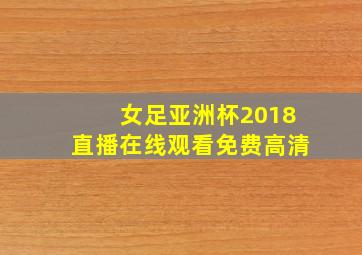 女足亚洲杯2018
直播在线观看免费高清